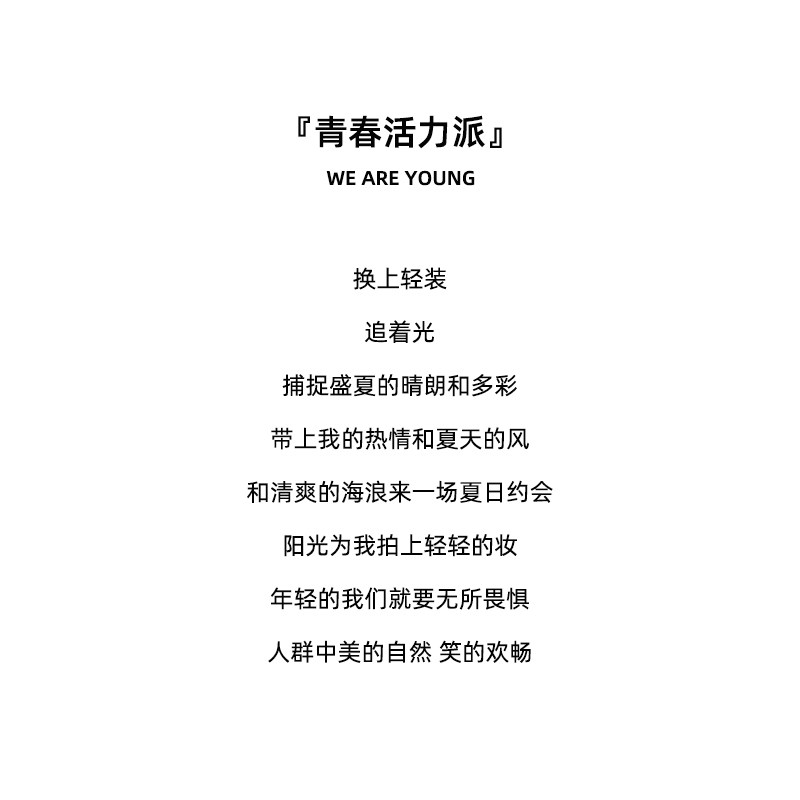 『青春活力派』
WE ARE YOUNG

换上轻装

追着光

捕捉盛夏的晴朗和多彩

带上我的热情和夏天的风

和清爽的海浪来一场夏日约会

阳光为我拍上轻轻的妆

年轻的我们就要无所畏惧

人群中美的自然 笑的欢畅